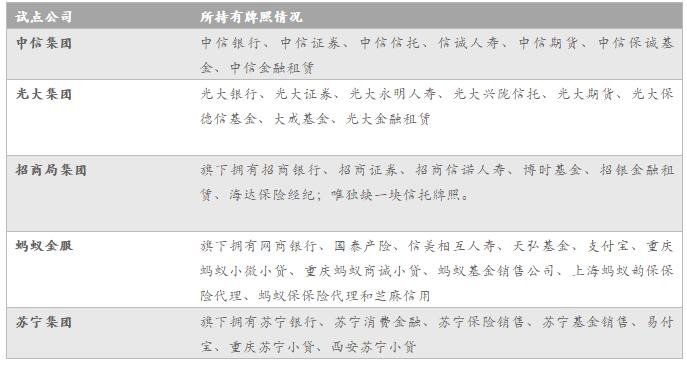 | 试点公司 | 所持有牌照情况 |
|---|---|
| 中信集团 | 中信银行、中信证券、中信信托、信诚人寿、中信期货、中信保诚基金、中信金融租赁 |
| 光大集团 | 光大银行、光大证券、光大永明人寿、光大兴陇信托、光大期货、光大保德信基金、大成基金、光大金融租赁 |
| 招商局集团 | 旗下拥有招商银行、招商证券、招商信诺人寿、博时基金、招银金融租赁、海达保险经纪；唯独缺一块信托牌照。 |
| 蚂蚁金服 | 旗下拥有网商银行、国泰产险、信美相互人寿、天弘基金、支付宝、重庆蚂蚁小微小贷、重庆蚂蚁商诚小贷、蚂蚁基金销售公司、上海蚂蚁韵保保险代理、蚂蚁保保险代理和芝麻信用 |
| 苏宁集团 | 旗下拥有苏宁银行、苏宁消费金融、苏宁保险销售、苏宁基金销售、易付宝、重庆苏宁小贷、西安苏宁小贷 |